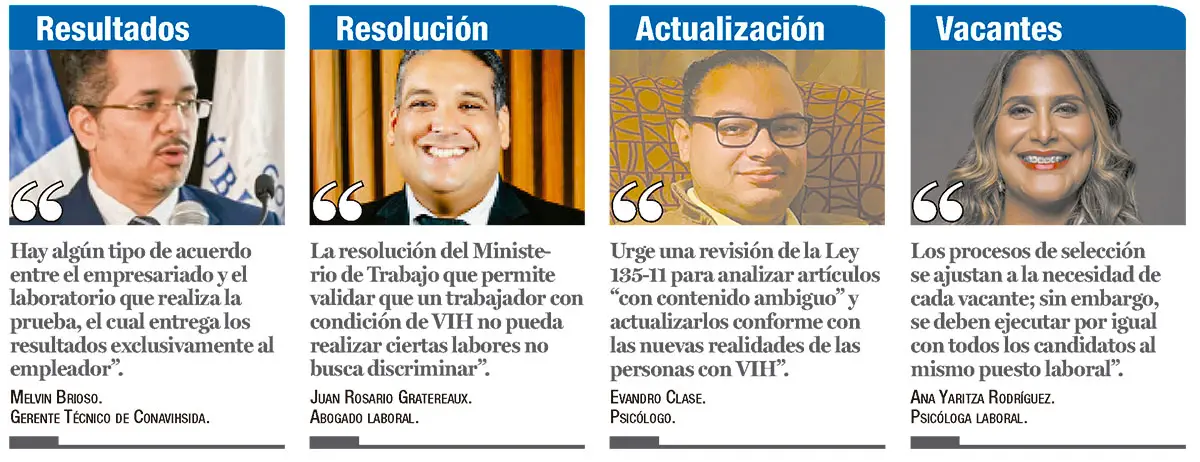 Resultados

Hay algún tipo de acuerdo entre el empresariado y el laboratorio que realiza la prueba, el cual entrega los resultados exclusivamente al empleador".

Melvin Brioso.
Gerente Técnico de Conavihsida.

Resolución

La resolución del Ministerio de Trabajo que permite validar que un trabajador con condición de VIH no pueda realizar ciertas labores no busca discriminar".

Juan Rosario Gratereaux.
Abogado laboral.

Actualización

Urge una revisión de la Ley 135-11 para analizar artículos "con contenido ambiguo" y actualizarlos conforme con las nuevas realidades de las personas con VIH".

Evandro Clase.
Psicólogo.

Vacantes

Los procesos de selección se ajustan a la necesidad de cada vacante; sin embargo, se deben ejecutar por igual con todos los candidatos al mismo puesto laboral".

Ana Yaritza Rodríguez.
Psicóloga laboral.